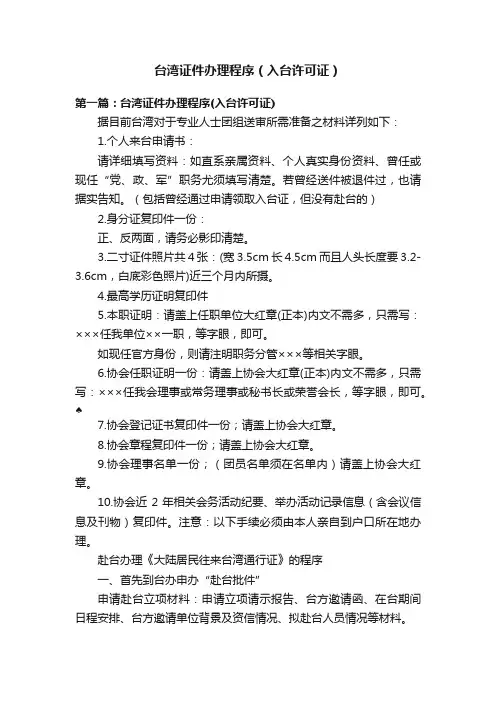 台湾证件办理程序（入台许可证）

第一篇：台湾证件办理程序(入台许可证)

据目前台湾对于专业人士团组送审所需准备之材料详列如下：

1.个人来台申请书：

请详细填写资料：如直系亲属资料、个人真实身份资料、曾任或现任“党、政、军”职务尤须填写清楚。若曾经送件被退件过，也请据实告知。（包括曾经通过申请领取入台证，但没有赴台的）

2.身分证复印件一份：

正、反两面，请务必影印清楚。

3.二寸证件照片共4张：(宽3.5cm长4.5cm而且人头长度要3.2-3.6cm，白底彩色照片)近三个月内所摄。

4.最高学历证明复印件

5.本职证明：请盖上任职单位大红章(正本)内文不需多，只需写：×××任我单位××一职，等字眼，即可。

如现任官方身份，则请注明职务分管×××等相关字眼。

6.协会任职证明一份：请盖上协会大红章(正本)内文不需多，只需写：×××任我会理事或常务理事或秘书长或荣誉会长，等字眼，即可。♠

7.协会登记证书复印件一份；请盖上协会大红章。

8.协会章程复印件一份；请盖上协会大红章。

9.协会理事名单一份；（团员名单须在名单内）请盖上协会大红章。

10.协会近2年相关会务活动纪要、举办活动记录信息（含会议信息及刊物）复印件。注意：以下手续必须由本人亲自到户口所在地办理。

赴台办理《大陆居民往来台湾通行证》的程序

一、首先到台办申办“赴台批件”

申请赴台立项材料：申请立项请示报告、台方邀请函、在台期间日程安排、台方邀请单位背景及资信情况、拟赴台人员情况等材料。